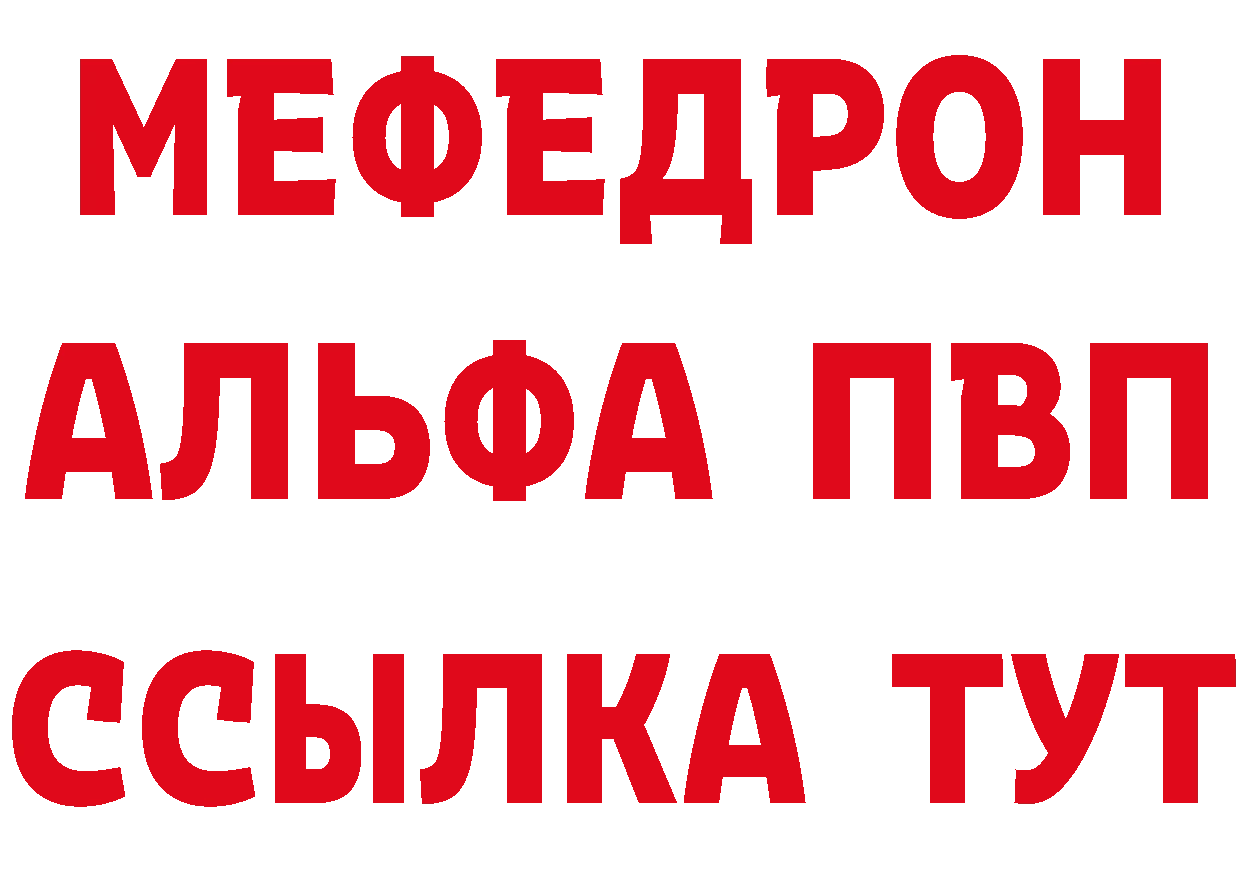 МЕФЕДРОН
АЛЬФА ПВП
ССЫЛКА ТУТ